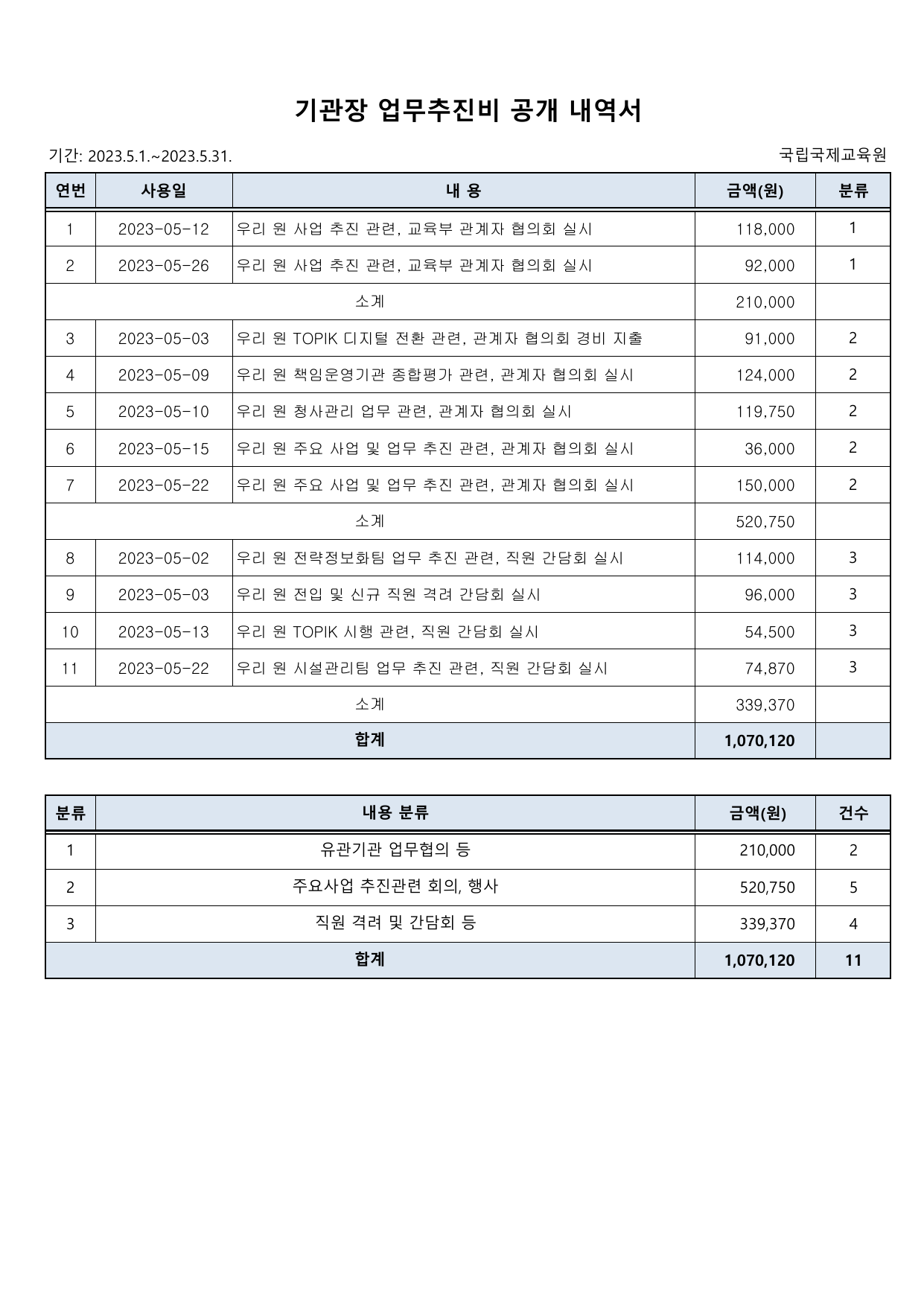 기관장 업무추진비 공개 내역서

기간: 2023.5.1.~2023.5.31.

국립국제교육원

| 연번 | 사용일 | 내 용 | 금액(원) | 분류 |
|---|---|---|---|---|
| 1 | 2023-05-12 | 우리 원 사업 추진 관련, 교육부 관계자 협의회 실시 | 118,000 | 1 |
| 2 | 2023-05-26 | 우리 원 사업 추진 관련, 교육부 관계자 협의회 실시 | 92,000 | 1 |
| 소계 | | | 210,000 | |
| 3 | 2023-05-03 | 우리 원 TOPIK 디지털 전환 관련, 관계자 협의회 경비 지출 | 91,000 | 2 |
| 4 | 2023-05-09 | 우리 원 책임운영기관 종합평가 관련, 관계자 협의회 실시 | 124,000 | 2 |
| 5 | 2023-05-10 | 우리 원 청사관리 업무 관련, 관계자 협의회 실시 | 119,750 | 2 |
| 6 | 2023-05-15 | 우리 원 주요 사업 및 업무 추진 관련, 관계자 협의회 실시 | 36,000 | 2 |
| 7 | 2023-05-22 | 우리 원 주요 사업 및 업무 추진 관련, 관계자 협의회 실시 | 150,000 | 2 |
| 소계 | | | 520,750 | |
| 8 | 2023-05-02 | 우리 원 전략정보화팀 업무 추진 관련, 직원 간담회 실시 | 114,000 | 3 |
| 9 | 2023-05-03 | 우리 원 전입 및 신규 직원 격려 간담회 실시 | 96,000 | 3 |
| 10 | 2023-05-13 | 우리 원 TOPIK 시행 관련, 직원 간담회 실시 | 54,500 | 3 |
| 11 | 2023-05-22 | 우리 원 시설관리팀 업무 추진 관련, 직원 간담회 실시 | 74,870 | 3 |
| 소계 | | | 339,370 | |
| 합계 | | | 1,070,120 | |

| 분류 | 내용 분류 | 금액(원) | 건수 |
|---|---|---|---|
| 1 | 유관기관 업무협의 등 | 210,000 | 2 |
| 2 | 주요사업 추진관련 회의, 행사 | 520,750 | 5 |
| 3 | 직원 격려 및 간담회 등 | 339,370 | 4 |
| 합계 | | 1,070,120 | 11 |